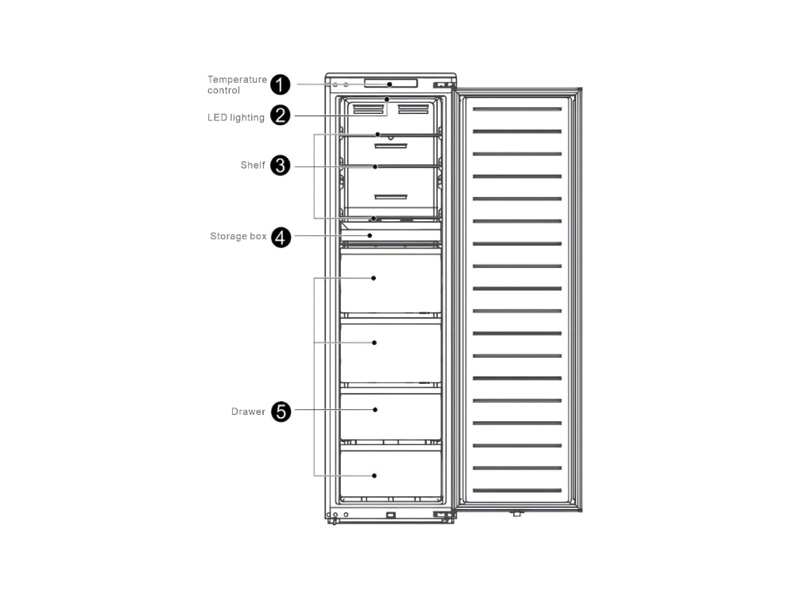 Temperature control 1
LED lighting 2
Shelf 3
Storage box 4
Drawer 5